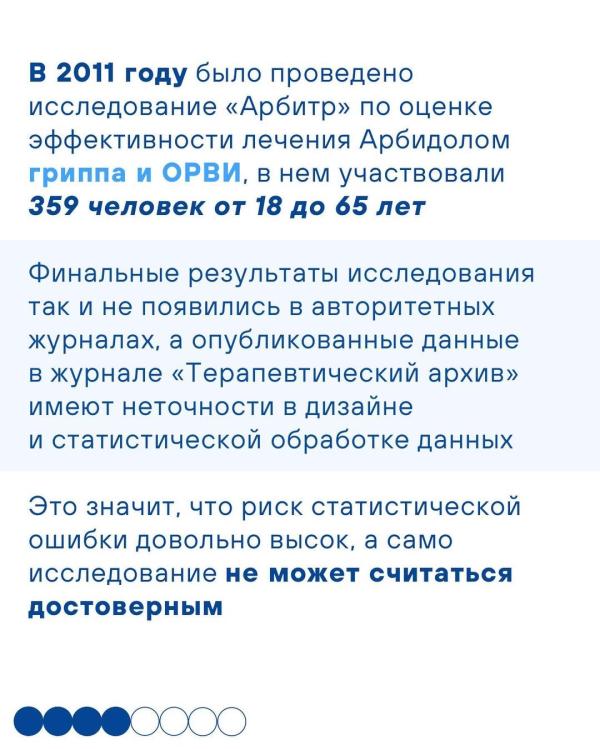 В 2011 году было проведено исследование «Арбитр» по оценке эффективности лечения Арбидолом гриппа и ОРВИ, в нем участвовали 359 человек от 18 до 65 лет

Финальные результаты исследования так и не появились в авторитетных журналах, а опубликованные данные в журнале «Терапевтический архив» имеют неточности в дизайне и статистической обработке данных

Это значит, что риск статистической ошибки довольно высок, а само исследование не может считаться достоверным